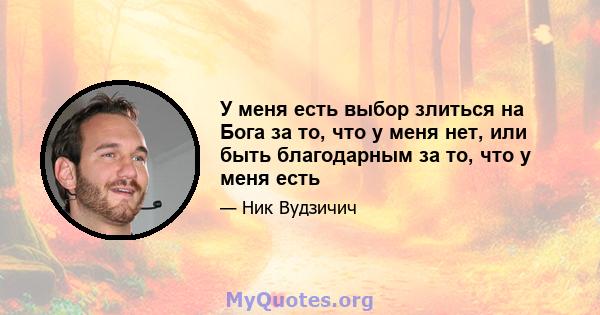 У меня есть выбор злиться на Бога за то, что у меня нет, или быть благодарным за то, что у меня есть

— Ник Вудзичич

MyQuotes.org